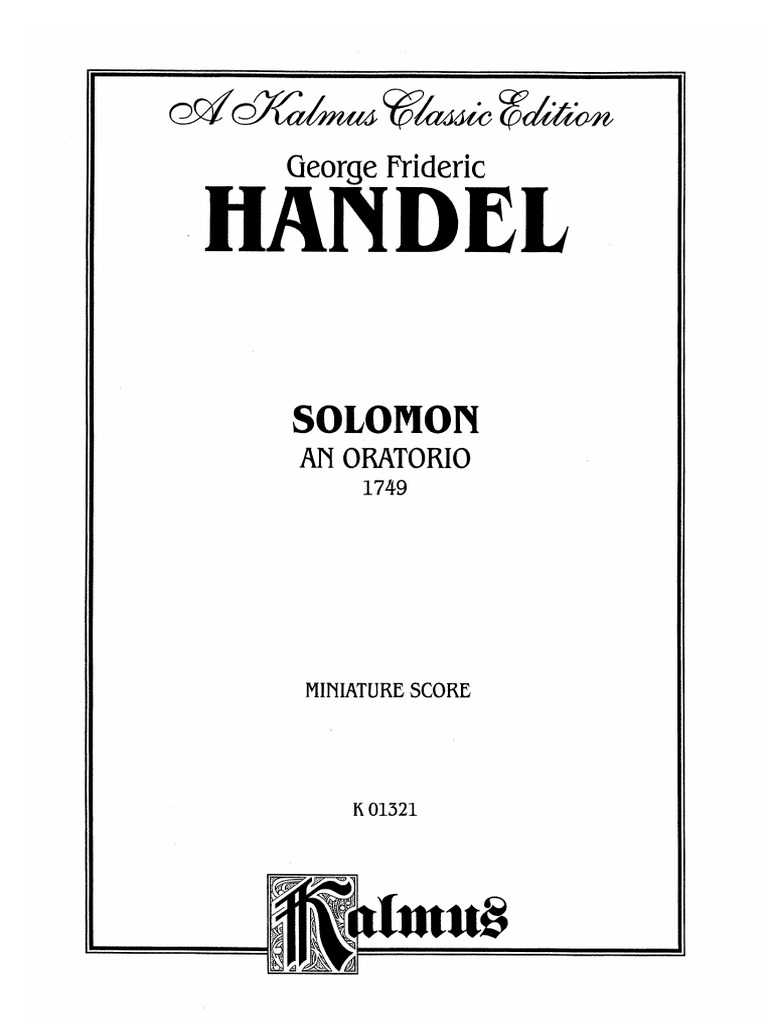 A Kalmus Classic Edition

George Frideric
HANDEL

SOLOMON
AN ORATORIO
1749

MINIATURE SCORE

K 01321

Kalmus